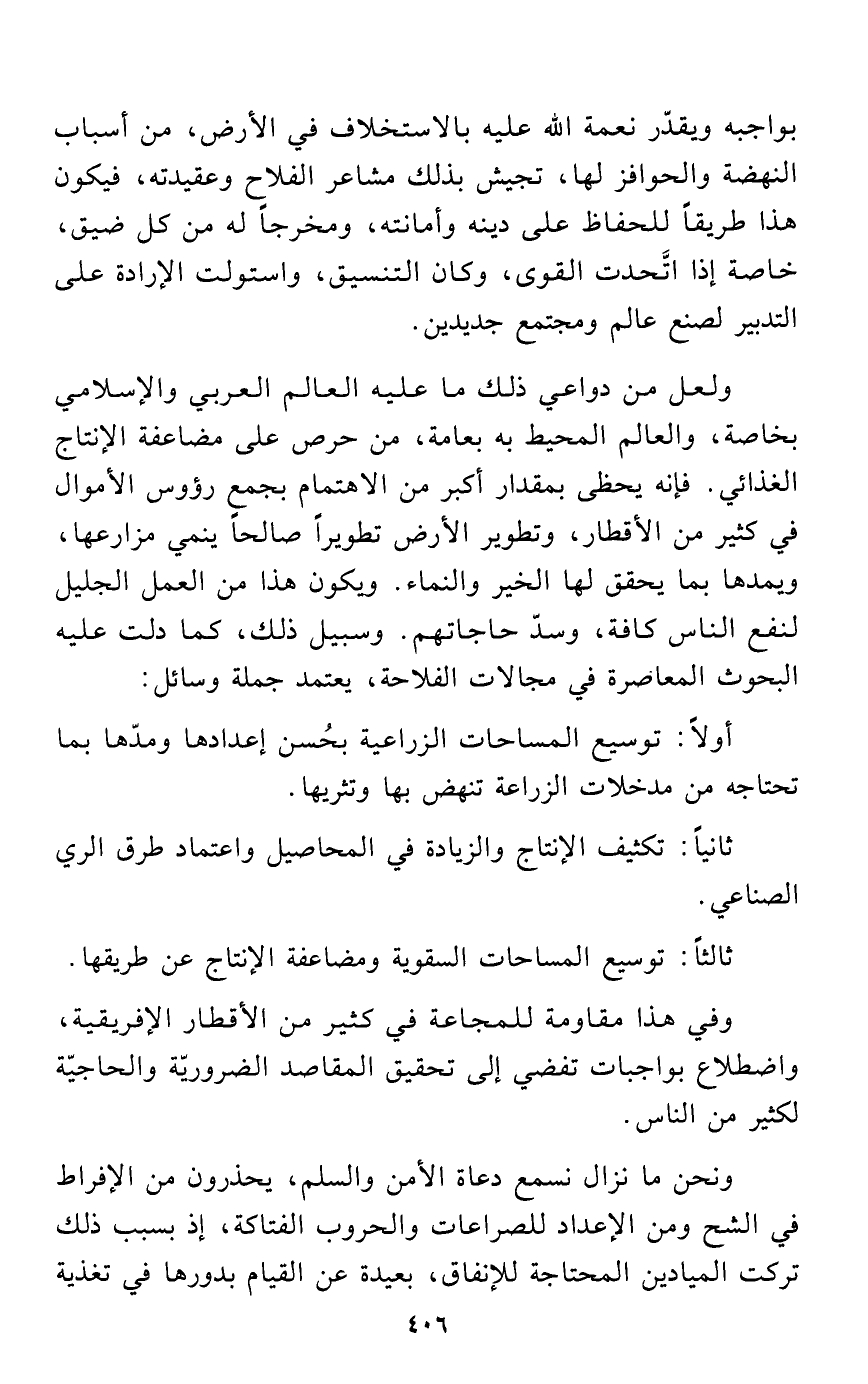 بواجبه ويقدّر نعمة الله عليه بالاستخلاف في الأرض، من أسباب النهضة والحوافز لها، تجيش بذلك مشاعر الفلاح وعقيدته، فيكون هذا طريقاً للحفاظ على دينه وأمانته، ومخرجاً له من كل ضيق، خاصة إذا اتَّحدت القوى، وكان التنسيق، واستولت الإرادة على التدبير لصنع عالم ومجتمع جديدين.

ولعل من دواعي ذلك ما عليه العالم العربي والإسلامي بخاصة، والعالم المحيط به بعامة، من حرص على مضاعفة الإنتاج الغذائي. فإنه يحظى بمقدار أكبر من الاهتمام بجمع رؤوس الأموال في كثير من الأقطار، وتطوير الأرض تطويراً صالحاً ينمي مزارعها، ويمدها بما يحقق لها الخير والنماء. ويكون هذا من العمل الجليل لنفع الناس كافة، وسدّ حاجاتهم. وسبيل ذلك، كما دلت عليه البحوث المعاصرة في مجالات الفلاحة، يعتمد جملة وسائل:

أولاً: توسيع المساحات الزراعية بحُسن إعدادها ومدّها بما تحتاجه من مدخلات الزراعة تنهض بها وتثريها.

ثانياً: تكثيف الإنتاج والزيادة في المحاصيل واعتماد طرق الري الصناعي.

ثالثاً: توسيع المساحات السقوية ومضاعفة الإنتاج عن طريقها.

وفي هذا مقاومة للمجاعة في كثير من الأقطار الإفريقية، واضطلاع بواجبات تفضي إلى تحقيق المقاصد الضروريّة والحاجيّة لكثير من الناس.

ونحن ما نزال نسمع دعاة الأمن والسلم، يحذرون من الإفراط في الشح ومن الإعداد للصراعات والحروب الفتاكة، إذ بسبب ذلك تركت الميادين المحتاجة للإنفاق، بعيدة عن القيام بدورها في تغذية

٤٠٦